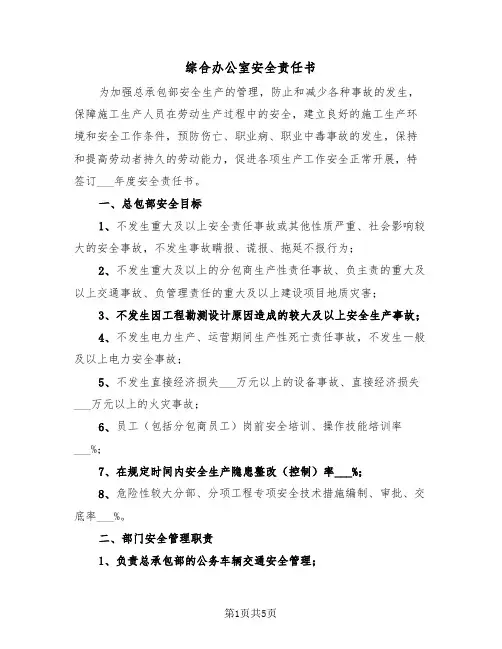 综合办公室安全责任书

为加强总承包部安全生产的管理，防止和减少各种事故的发生，保障施工生产人员在劳动生产过程中的安全，建立良好的施工生产环境和安全工作条件，预防伤亡、职业病、职业中毒事故的发生，保持和提高劳动者持久的劳动能力，促进各项生产工作安全正常开展，特签订___年度安全责任书。

一、总包部安全目标

1、不发生重大及以上安全责任事故或其他性质严重、社会影响较大的安全事故，不发生事故瞒报、谎报、拖延不报行为；

2、不发生重大及以上的分包商生产性责任事故、负主责的重大及以上交通事故、负管理责任的重大及以上建设项目地质灾害；

3、不发生因工程勘测设计原因造成的较大及以上安全生产事故；

4、不发生电力生产、运营期间生产性死亡责任事故，不发生一般及以上电力安全事故；

5、不发生直接经济损失___万元以上的设备事故、直接经济损失___万元以上的火灾事故；

6、员工（包括分包商员工）岗前安全培训、操作技能培训率___%；

7、在规定时间内安全生产隐患整改（控制）率___%；

8、危险性较大分部、分项工程专项安全技术措施编制、审批、交底率___%。

二、部门安全管理职责

1、负责总承包部的公务车辆交通安全管理；

第1页共5页